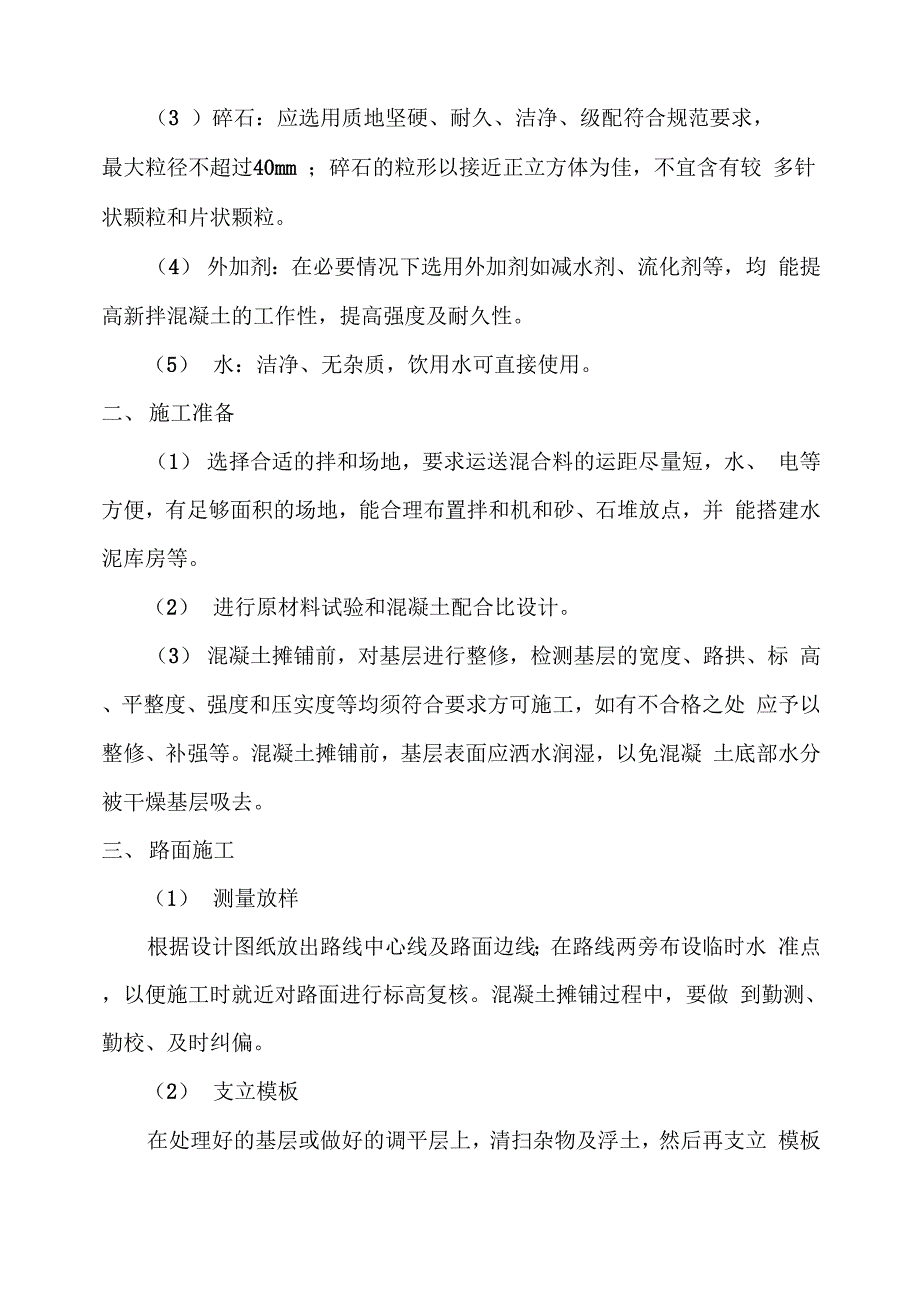 （3 ）碎石：应选用质地坚硬、耐久、洁净、级配符合规范要求，最大粒径不超过40mm ；碎石的粒形以接近正立方体为佳，不宜含有较 多针状颗粒和片状颗粒。

（4） 外加剂：在必要情况下选用外加剂如减水剂、流化剂等，均 能提高新拌混凝土的工作性，提高强度及耐久性。

（5） 水：洁净、无杂质，饮用水可直接使用。

二、 施工准备

（1） 选择合适的拌和场地，要求运送混合料的运距尽量短，水、 电等方便，有足够面积的场地，能合理布置拌和机和砂、石堆放点，并 能搭建水泥库房等。

（2） 进行原材料试验和混凝土配合比设计。

（3） 混凝土摊铺前，对基层进行整修，检测基层的宽度、路拱、标 高、平整度、强度和压实度等均须符合要求方可施工，如有不合格之处 应予以整修、补强等。混凝土摊铺前，基层表面应洒水润湿，以免混凝 土底部水分被干燥基层吸去。

三、 路面施工

（1） 测量放样

根据设计图纸放出路线中心线及路面边线;在路线两旁布设临时水 准点，以便施工时就近对路面进行标高复核。混凝土摊铺过程中，要做 到勤测、勤校、及时纠偏。

（2） 支立模板

在处理好的基层或做好的调平层上，清扫杂物及浮土，然后再支立 模板